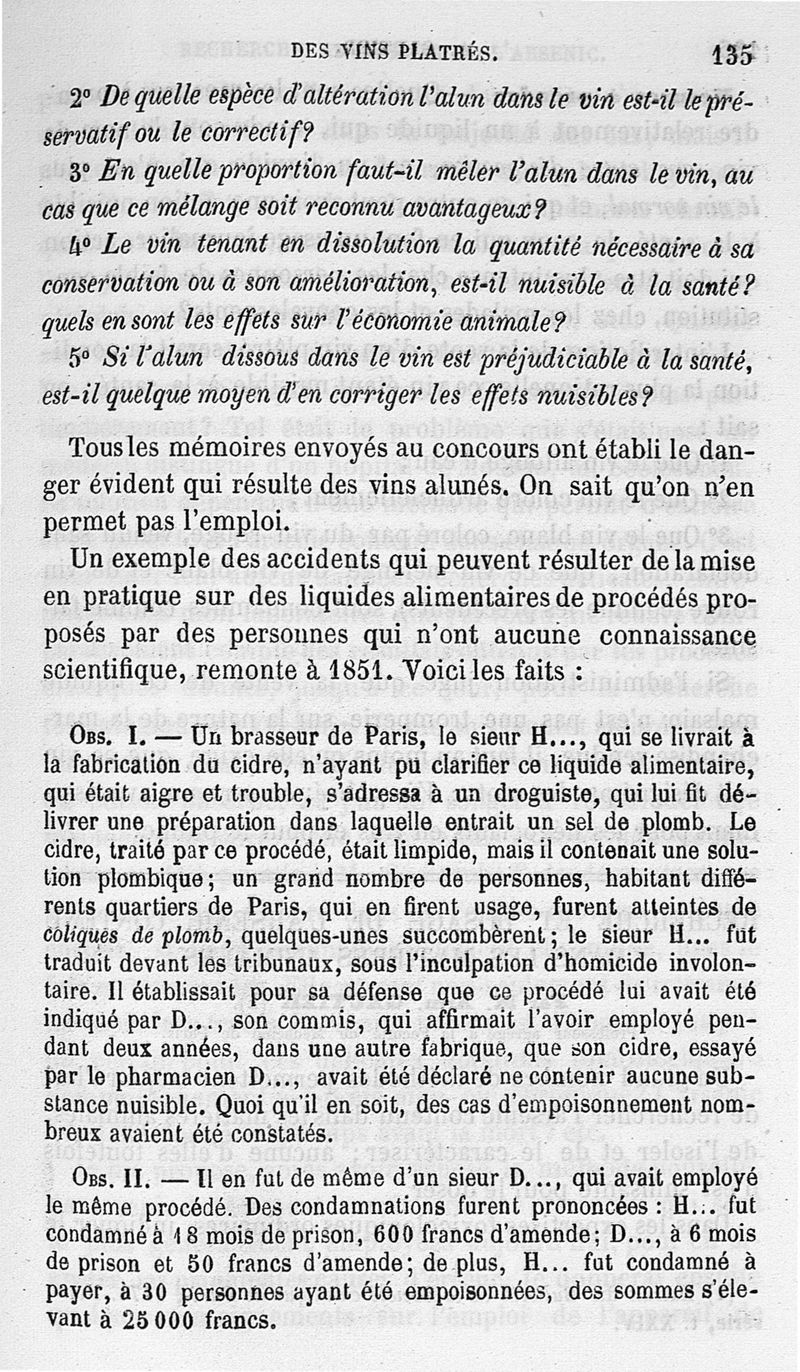 DES VINS PLATRÉS. 135

2° De quelle espèce d'altération l'alun dans le vin est-il le préservatif ou le correctif?

3° En quelle proportion faut-il mêler l'alun dans le vin, au cas que ce mélange soit reconnu avantageux?

4° Le vin tenant en dissolution la quantité nécessaire à sa conservation ou à son amélioration, est-il nuisible à la santé? quels en sont les effets sur l'économie animale?

5° Si l'alun dissous dans le vin est préjudiciable à la santé, est-il quelque moyen d'en corriger les effets nuisibles?

Tous les mémoires envoyés au concours ont établi le danger évident qui résulte des vins alunés. On sait qu'on n'en permet pas l'emploi.

Un exemple des accidents qui peuvent résulter de la mise en pratique sur des liquides alimentaires de procédés proposés par des personnes qui n'ont aucune connaissance scientifique, remonte à 1851. Voici les faits :

Obs. I. — Un brasseur de Paris, le sieur H..., qui se livrait à la fabrication du cidre, n'ayant pu clarifier ce liquide alimentaire, qui était aigre et trouble, s'adressa à un droguiste, qui lui fit délivrer une préparation dans laquelle entrait un sel de plomb. Le cidre, traité par ce procédé, était limpide, mais il contenait une solution plombique; un grand nombre de personnes, habitant différents quartiers de Paris, qui en firent usage, furent atteintes de coliques de plomb, quelques-unes succombèrent; le sieur H... fut traduit devant les tribunaux, sous l'inculpation d'homicide involontaire. Il établissait pour sa défense que ce procédé lui avait été indiqué par D..., son commis, qui affirmait l'avoir employé pendant deux années, dans une autre fabrique, que son cidre, essayé par le pharmacien D..., avait été déclaré ne contenir aucune substance nuisible. Quoi qu'il en soit, des cas d'empoisonnement nombreux avaient été constatés.

Obs. II. — Il en fut de même d'un sieur D..., qui avait employé le même procédé. Des condamnations furent prononcées : H... fut condamné à 18 mois de prison, 600 francs d'amende; D..., à 6 mois de prison et 50 francs d'amende; de plus, H... fut condamné à payer, à 30 personnes ayant été empoisonnées, des sommes s'élevant à 25 000 francs.